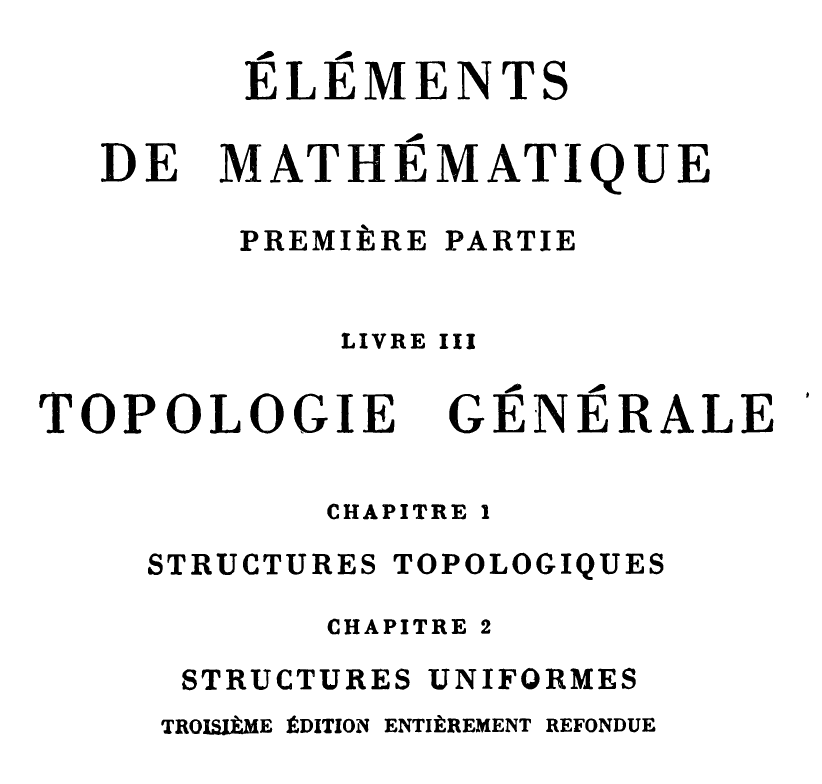 ÉLÉMENTS
DE MATHÉMATIQUE
PREMIÈRE PARTIE

LIVRE III
TOPOLOGIE GÉNÉRALE

CHAPITRE 1
STRUCTURES TOPOLOGIQUES

CHAPITRE 2
STRUCTURES UNIFORMES
TROISIÈME ÉDITION ENTIÈREMENT REFONDUE